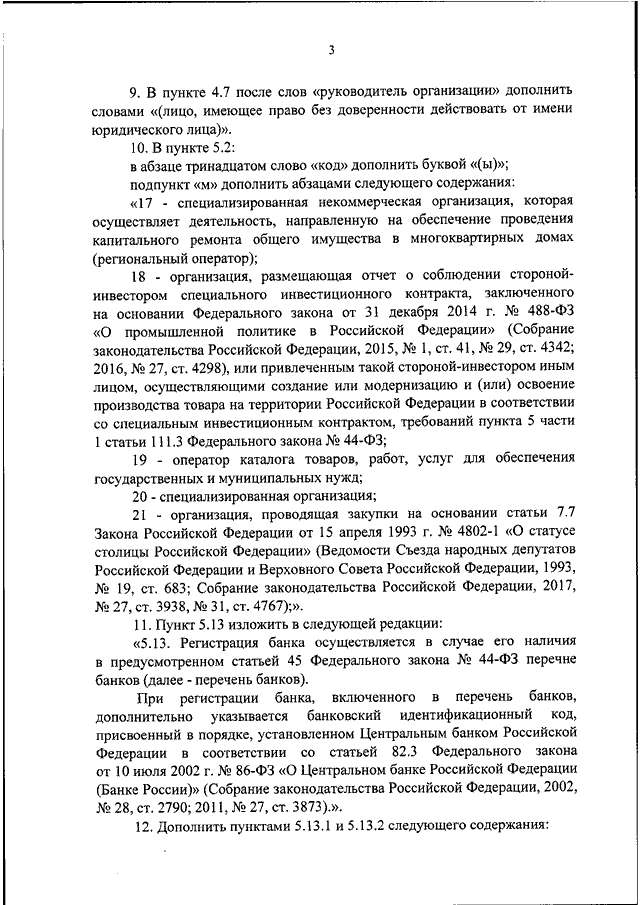 3

9. В пункте 4.7 после слов «руководитель организации» дополнить словами «(лицо, имеющее право без доверенности действовать от имени юридического лица)».

10. В пункте 5.2:

в абзаце тринадцатом слово «код» дополнить буквой «(ы)»;

подпункт «м» дополнить абзацами следующего содержания:

«17 - специализированная некоммерческая организация, которая осуществляет деятельность, направленную на обеспечение проведения капитального ремонта общего имущества в многоквартирных домах (региональный оператор);

18 - организация, размещающая отчет о соблюдении стороной-инвестором специального инвестиционного контракта, заключенного на основании Федерального закона от 31 декабря 2014 г. № 488-ФЗ «О промышленной политике в Российской Федерации» (Собрание законодательства Российской Федерации, 2015, № 1, ст. 41, № 29, ст. 4342; 2016, № 27, ст. 4298), или привлеченным такой стороной-инвестором иным лицом, осуществляющими создание или модернизацию и (или) освоение производства товара на территории Российской Федерации в соответствии со специальным инвестиционным контрактом, требований пункта 5 части 1 статьи 111.3 Федерального закона № 44-ФЗ;

19 - оператор каталога товаров, работ, услуг для обеспечения государственных и муниципальных нужд;

20 - специализированная организация;

21 - организация, проводящая закупки на основании статьи 7.7 Закона Российской Федерации от 15 апреля 1993 г. № 4802-1 «О статусе столицы Российской Федерации» (Ведомости Съезда народных депутатов Российской Федерации и Верховного Совета Российской Федерации, 1993, № 19, ст. 683; Собрание законодательства Российской Федерации, 2017, № 27, ст. 3938, № 31, ст. 4767);».

11. Пункт 5.13 изложить в следующей редакции:

«5.13. Регистрация банка осуществляется в случае его наличия в предусмотренном статьей 45 Федерального закона № 44-ФЗ перечне банков (далее - перечень банков).

При регистрации банка, включенного в перечень банков, дополнительно указывается банковский идентификационный код, присвоенный в порядке, установленном Центральным банком Российской Федерации в соответствии со статьей 82.3 Федерального закона от 10 июля 2002 г. № 86-ФЗ «О Центральном банке Российской Федерации (Банке России)» (Собрание законодательства Российской Федерации, 2002, № 28, ст. 2790; 2011, № 27, ст. 3873).».

12. Дополнить пунктами 5.13.1 и 5.13.2 следующего содержания: